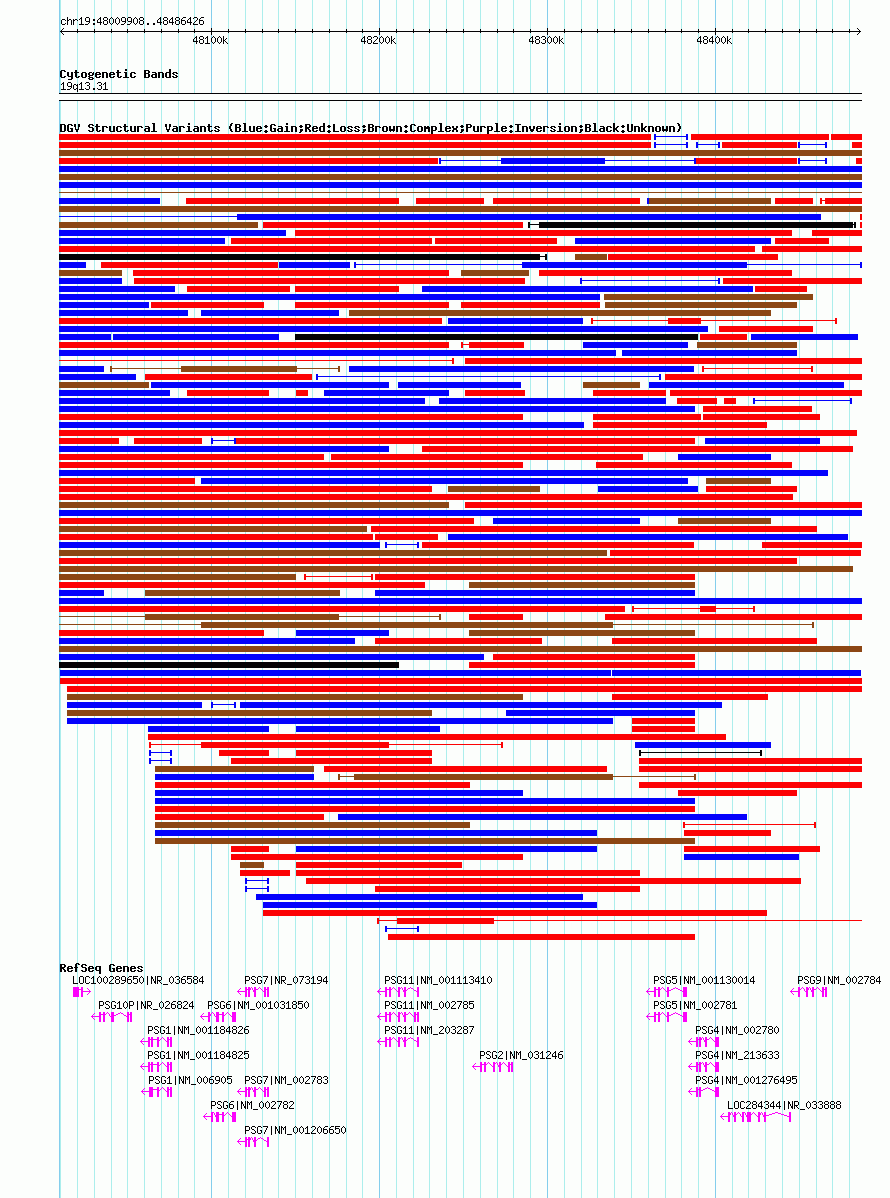 chr19:48009908..48486426

48100k 48200k 48300k 48400k

Cytogenetic Bands
19q13.31

DGV Structural Variants (Blue:Gain;Red:Loss;Brown:Complex;Purple:Inversion;Black:Unknown)

RefSeq Genes
LOC100289650|NR_036584
PSG7|NR_073194
PSG11|NM_001113410
PSG5|NM_001130014
PSG9|NM_002784
PSG10P|NR_026824
PSG6|NM_001031850
PSG11|NM_002785
PSG5|NM_002781
PSG1|NM_001184826
PSG11|NM_203287
PSG4|NM_002780
PSG1|NM_001184825
PSG2|NM_031246
PSG4|NM_213633
PSG1|NM_006905
PSG7|NM_002783
PSG4|NM_001276495
PSG6|NM_002782
LOC284344|NR_033888
PSG7|NM_001206650